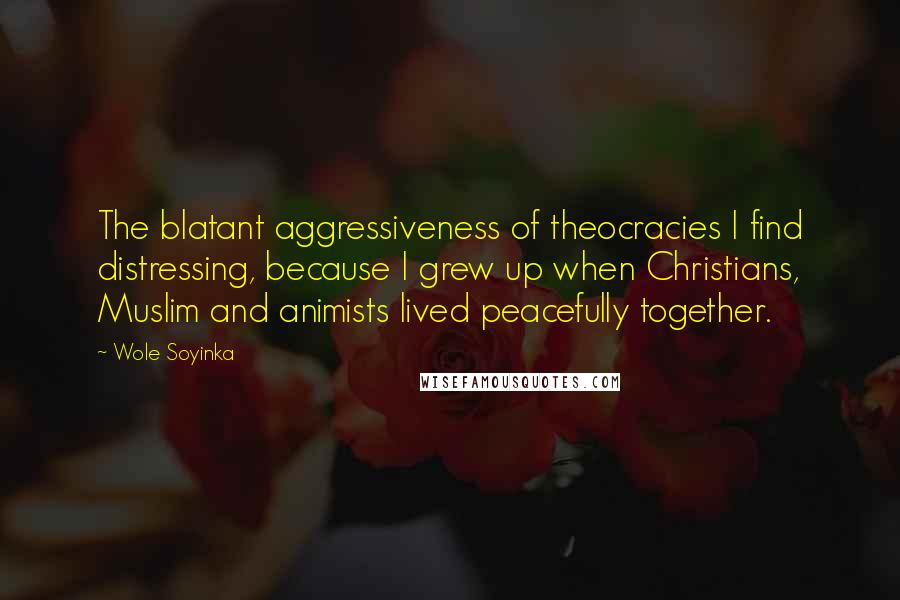 The blatant aggressiveness of theocracies I find distressing, because I grew up when Christians, Muslim and animists lived peacefully together.

~ Wole Soyinka

WISEFAMOUSQUOTES.COM